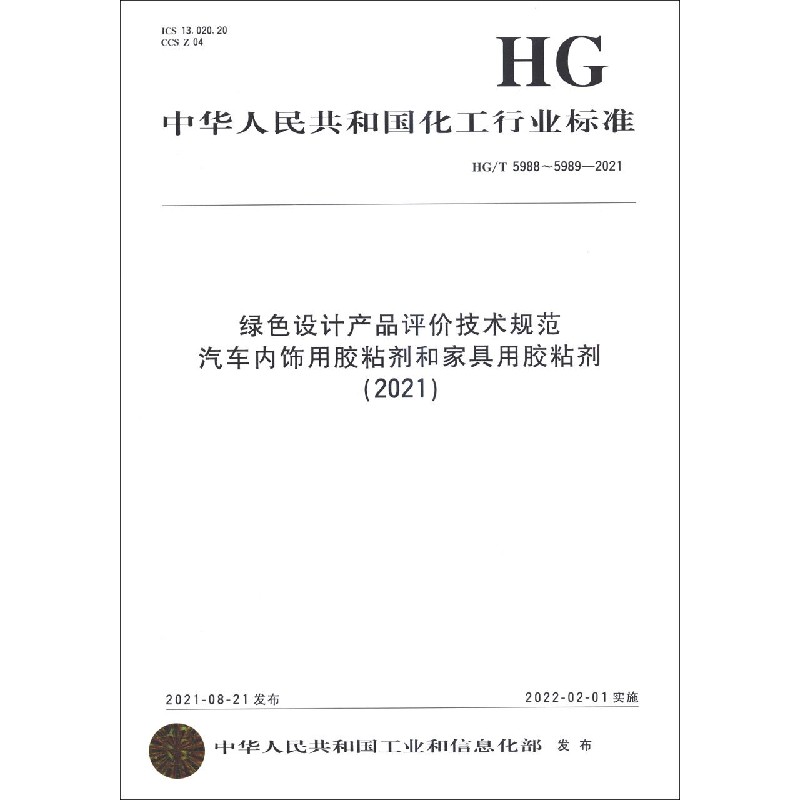 ICS 13.020.20
CCS Z 04

HG

中华人民共和国化工行业标准

HG/T 5988～5989—2021

绿色设计产品评价技术规范
汽车内饰用胶粘剂和家具用胶粘剂
(2021)

2021-08-21 发布

2022-02-01 实施

中华人民共和国工业和信息化部 发布